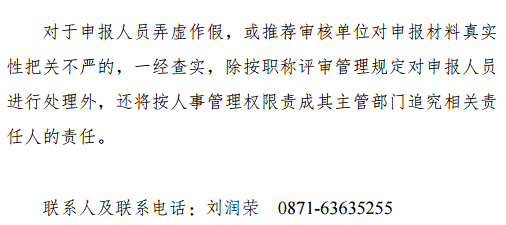 对于申报人员弄虚作假，或推荐审核单位对申报材料真实性把关不严的，一经查实，除按职称评审管理规定对申报人员进行处理外，还将按人事管理权限责成其主管部门追究相关责任人的责任。

联系人及联系电话：刘润荣　0871-63635255